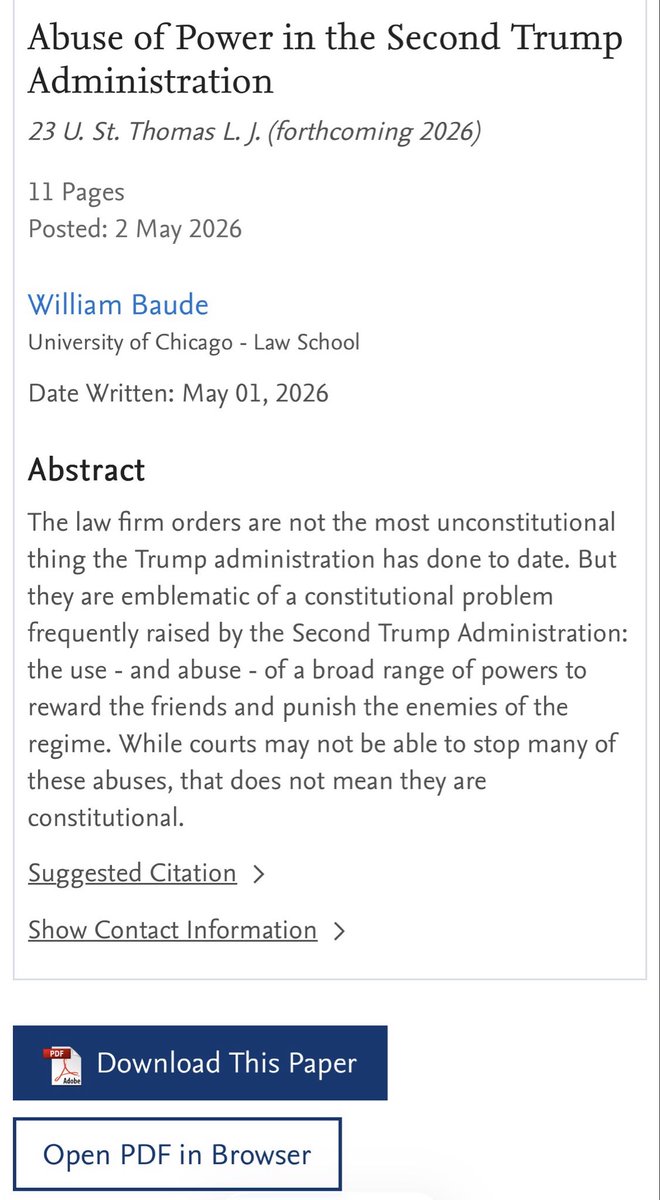 Abuse of Power in the Second Trump Administration

23 U. St. Thomas L. J. (forthcoming 2026)

11 Pages
Posted: 2 May 2026

William Baude
University of Chicago - Law School

Date Written: May 01, 2026

Abstract

The law firm orders are not the most unconstitutional thing the Trump administration has done to date. But they are emblematic of a constitutional problem frequently raised by the Second Trump Administration: the use - and abuse - of a broad range of powers to reward the friends and punish the enemies of the regime. While courts may not be able to stop many of these abuses, that does not mean they are constitutional.

Suggested Citation >

Show Contact Information >

PDF Adobe Download This Paper

Open PDF in Browser